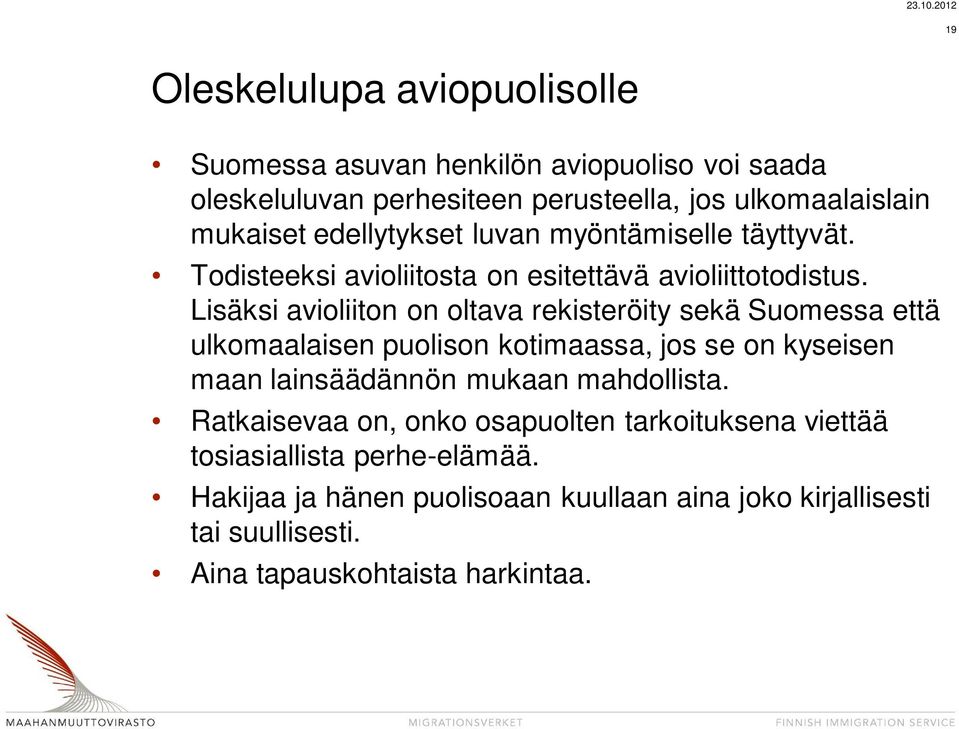 23.10.2012
19

Oleskelulupa aviopuolisolle

• Suomessa asuvan henkilön aviopuoliso voi saada oleskeluluvan perhesiteen perusteella, jos ulkomaalaislain mukaiset edellytykset luvan myöntämiselle täyttyvät.

• Todisteeksi avioliitosta on esitettävä avioliittotodistus. Lisäksi avioliiton on oltava rekisteröity sekä Suomessa että ulkomaalaisen puolison kotimaassa, jos se on kyseisen maan lainsäädännön mukaan mahdollista.

• Ratkaisevaa on, onko osapuolten tarkoituksena viettää tosiasiallista perhe-elämää.

• Hakijaa ja hänen puolisoaan kuullaan aina joko kirjallisesti tai suullisesti.

• Aina tapauskohtaista harkintaa.

MAAHANMUUTTOVIRASTO MIGRATIONSVERKET FINNISH IMMIGRATION SERVICE